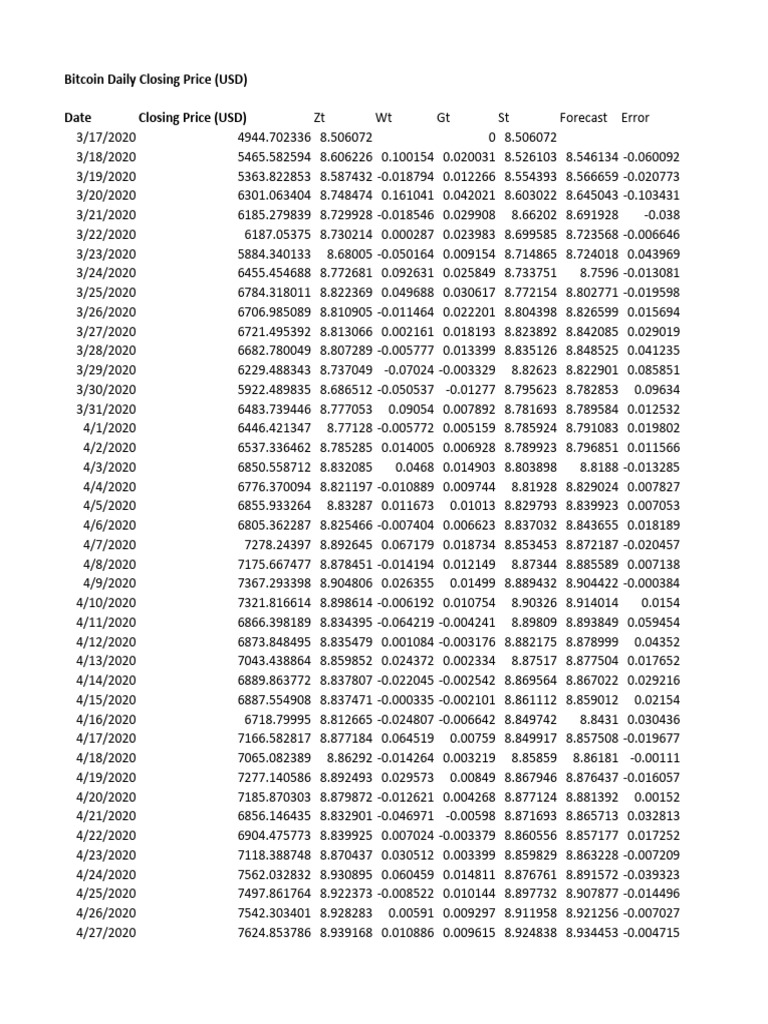 Bitcoin Daily Closing Price (USD)

| Date | Closing Price (USD) | Zt | Wt | Gt | St | Forecast | Error |
|---|---|---|---|---|---|---|---|
| 3/17/2020 | 4944.702336 | 8.506072 | | 0 | 8.506072 | | |
| 3/18/2020 | 5465.582594 | 8.606226 | 0.100154 | 0.020031 | 8.526103 | 8.546134 | -0.060092 |
| 3/19/2020 | 5363.822853 | 8.587432 | -0.018794 | 0.012266 | 8.554393 | 8.566659 | -0.020773 |
| 3/20/2020 | 6301.063404 | 8.748474 | 0.161041 | 0.042021 | 8.603022 | 8.645043 | -0.103431 |
| 3/21/2020 | 6185.279839 | 8.729928 | -0.018546 | 0.029908 | 8.66202 | 8.691928 | -0.038 |
| 3/22/2020 | 6187.05375 | 8.730214 | 0.000287 | 0.023983 | 8.699585 | 8.723568 | -0.006646 |
| 3/23/2020 | 5884.340133 | 8.68005 | -0.050164 | 0.009154 | 8.714865 | 8.724018 | 0.043969 |
| 3/24/2020 | 6455.454688 | 8.772681 | 0.092631 | 0.025849 | 8.733751 | 8.7596 | -0.013081 |
| 3/25/2020 | 6784.318011 | 8.822369 | 0.049688 | 0.030617 | 8.772154 | 8.802771 | -0.019598 |
| 3/26/2020 | 6706.985089 | 8.810905 | -0.011464 | 0.022201 | 8.804398 | 8.826599 | 0.015694 |
| 3/27/2020 | 6721.495392 | 8.813066 | 0.002161 | 0.018193 | 8.823892 | 8.842085 | 0.029019 |
| 3/28/2020 | 6682.780049 | 8.807289 | -0.005777 | 0.013399 | 8.835126 | 8.848525 | 0.041235 |
| 3/29/2020 | 6229.488343 | 8.737049 | -0.07024 | -0.003329 | 8.82623 | 8.822901 | 0.085851 |
| 3/30/2020 | 5922.489835 | 8.686512 | -0.050537 | -0.01277 | 8.795623 | 8.782853 | 0.09634 |
| 3/31/2020 | 6483.739446 | 8.777053 | 0.09054 | 0.007892 | 8.781693 | 8.789584 | 0.012532 |
| 4/1/2020 | 6446.421347 | 8.77128 | -0.005772 | 0.005159 | 8.785924 | 8.791083 | 0.019802 |
| 4/2/2020 | 6537.336462 | 8.785285 | 0.014005 | 0.006928 | 8.789923 | 8.796851 | 0.011566 |
| 4/3/2020 | 6850.558712 | 8.832085 | 0.0468 | 0.014903 | 8.803898 | 8.8188 | -0.013285 |
| 4/4/2020 | 6776.370094 | 8.821197 | -0.010889 | 0.009744 | 8.81928 | 8.829024 | 0.007827 |
| 4/5/2020 | 6855.933264 | 8.83287 | 0.011673 | 0.01013 | 8.829793 | 8.839923 | 0.007053 |
| 4/6/2020 | 6805.362287 | 8.825466 | -0.007404 | 0.006623 | 8.837032 | 8.843655 | 0.018189 |
| 4/7/2020 | 7278.24397 | 8.892645 | 0.067179 | 0.018734 | 8.853453 | 8.872187 | -0.020457 |
| 4/8/2020 | 7175.667477 | 8.878451 | -0.014194 | 0.012149 | 8.87344 | 8.885589 | 0.007138 |
| 4/9/2020 | 7367.293398 | 8.904806 | 0.026355 | 0.01499 | 8.889432 | 8.904422 | -0.000384 |
| 4/10/2020 | 7321.816614 | 8.898614 | -0.006192 | 0.010754 | 8.90326 | 8.914014 | 0.0154 |
| 4/11/2020 | 6866.398189 | 8.834395 | -0.064219 | -0.004241 | 8.89809 | 8.893849 | 0.059454 |
| 4/12/2020 | 6873.848495 | 8.835479 | 0.001084 | -0.003176 | 8.882175 | 8.878999 | 0.04352 |
| 4/13/2020 | 7043.438864 | 8.859852 | 0.024372 | 0.002334 | 8.87517 | 8.877504 | 0.017652 |
| 4/14/2020 | 6889.863772 | 8.837807 | -0.022045 | -0.002542 | 8.869564 | 8.867022 | 0.029216 |
| 4/15/2020 | 6887.554908 | 8.837471 | -0.000335 | -0.002101 | 8.861112 | 8.859012 | 0.02154 |
| 4/16/2020 | 6718.79995 | 8.812665 | -0.024807 | -0.006642 | 8.849742 | 8.8431 | 0.030436 |
| 4/17/2020 | 7166.582817 | 8.877184 | 0.064519 | 0.00759 | 8.849917 | 8.857508 | -0.019677 |
| 4/18/2020 | 7065.082389 | 8.86292 | -0.014264 | 0.003219 | 8.85859 | 8.86181 | -0.00111 |
| 4/19/2020 | 7277.140586 | 8.892493 | 0.029573 | 0.00849 | 8.867946 | 8.876437 | -0.016057 |
| 4/20/2020 | 7185.870303 | 8.879872 | -0.012621 | 0.004268 | 8.877124 | 8.881392 | 0.00152 |
| 4/21/2020 | 6856.146435 | 8.832901 | -0.046971 | -0.00598 | 8.871693 | 8.865713 | 0.032813 |
| 4/22/2020 | 6904.475773 | 8.839925 | 0.007024 | -0.003379 | 8.860556 | 8.857177 | 0.017252 |
| 4/23/2020 | 7118.388748 | 8.870437 | 0.030512 | 0.003399 | 8.859829 | 8.863228 | -0.007209 |
| 4/24/2020 | 7562.032832 | 8.930895 | 0.060459 | 0.014811 | 8.876761 | 8.891572 | -0.039323 |
| 4/25/2020 | 7497.861764 | 8.922373 | -0.008522 | 0.010144 | 8.897732 | 8.907877 | -0.014496 |
| 4/26/2020 | 7542.303401 | 8.928283 | 0.00591 | 0.009297 | 8.911958 | 8.921256 | -0.007027 |
| 4/27/2020 | 7624.853786 | 8.939168 | 0.010886 | 0.009615 | 8.924838 | 8.934453 | -0.004715 |